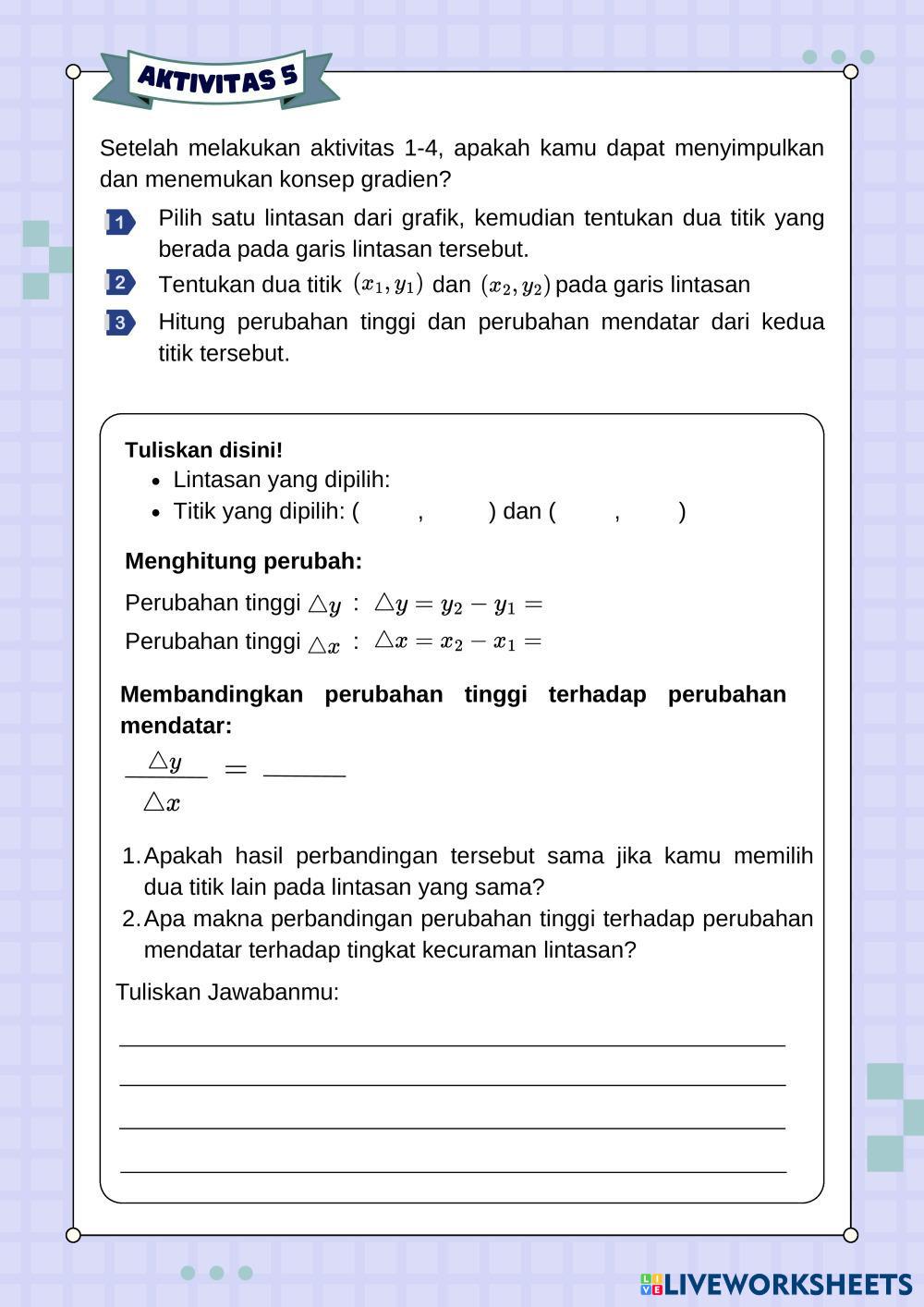 AKTIVITAS 5

Setelah melakukan aktivitas 1-4, apakah kamu dapat menyimpulkan dan menemukan konsep gradien?

1 Pilih satu lintasan dari grafik, kemudian tentukan dua titik yang berada pada garis lintasan tersebut.

2 Tentukan dua titik $(x_1, y_1)$ dan $(x_2, y_2)$ pada garis lintasan

3 Hitung perubahan tinggi dan perubahan mendatar dari kedua titik tersebut.

Tuliskan disini!
- Lintasan yang dipilih:
- Titik yang dipilih: ( , ) dan ( , )

Menghitung perubah:

Perubahan tinggi $\triangle y$ : $\triangle y = y_2 - y_1 =$

Perubahan tinggi $\triangle x$ : $\triangle x = x_2 - x_1 =$

Membandingkan perubahan tinggi terhadap perubahan mendatar:

$\frac{\triangle y}{\triangle x} =$ ______

1. Apakah hasil perbandingan tersebut sama jika kamu memilih dua titik lain pada lintasan yang sama?
2. Apa makna perbandingan perubahan tinggi terhadap perubahan mendatar terhadap tingkat kecuraman lintasan?

Tuliskan Jawabanmu:

LIVEWORKSHEETS